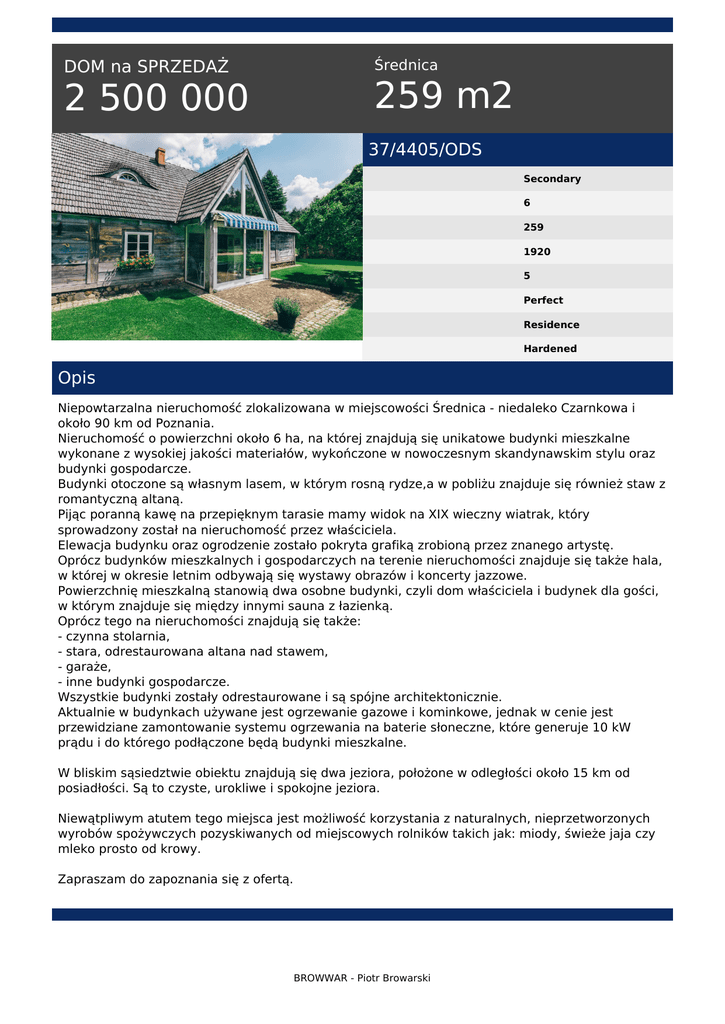 DOM na SPRZEDAŻ
2 500 000

Średnica
259 m2

37/4405/ODS

Secondary
6
259
1920
5
Perfect
Residence
Hardened

Opis

Niepowtarzalna nieruchomość zlokalizowana w miejscowości Średnica - niedaleko Czarnkowa i około 90 km od Poznania.
Nieruchomość o powierzchni około 6 ha, na której znajdują się unikatowe budynki mieszkalne wykonane z wysokiej jakości materiałów, wykończone w nowoczesnym skandynawskim stylu oraz budynki gospodarcze.
Budynki otoczone są własnym lasem, w którym rosną rydze,a w pobliżu znajduje się również staw z romantyczną altaną.
Pijąc poranną kawę na przepięknym tarasie mamy widok na XIX wieczny wiatrak, który sprowadzony został na nieruchomość przez właściciela.
Elewacja budynku oraz ogrodzenie zostało pokryta grafiką zrobioną przez znanego artystę.
Oprócz budynków mieszkalnych i gospodarczych na terenie nieruchomości znajduje się także hala, w której w okresie letnim odbywają się wystawy obrazów i koncerty jazzowe.
Powierzchnię mieszkalną stanowią dwa osobne budynki, czyli dom właściciela i budynek dla gości, w którym znajduje się między innymi sauna z łazienką.
Oprócz tego na nieruchomości znajdują się także:
- czynna stolarnia,
- stara, odrestaurowana altana nad stawem,
- garaże,
- inne budynki gospodarcze.
Wszystkie budynki zostały odrestaurowane i są spójne architektonicznie.
Aktualnie w budynkach używane jest ogrzewanie gazowe i kominkowe, jednak w cenie jest przewidziane zamontowanie systemu ogrzewania na baterie słoneczne, które generuje 10 kW prądu i do którego podłączone będą budynki mieszkalne.

W bliskim sąsiedztwie obiektu znajdują się dwa jeziora, położone w odległości około 15 km od posiadłości. Są to czyste, urokliwe i spokojne jeziora.

Niewątpliwym atutem tego miejsca jest możliwość korzystania z naturalnych, nieprzetworzonych wyrobów spożywczych pozyskiwanych od miejscowych rolników takich jak: miody, świeże jaja czy mleko prosto od krowy.

Zapraszam do zapoznania się z ofertą.

BROWWAR - Piotr Browarski